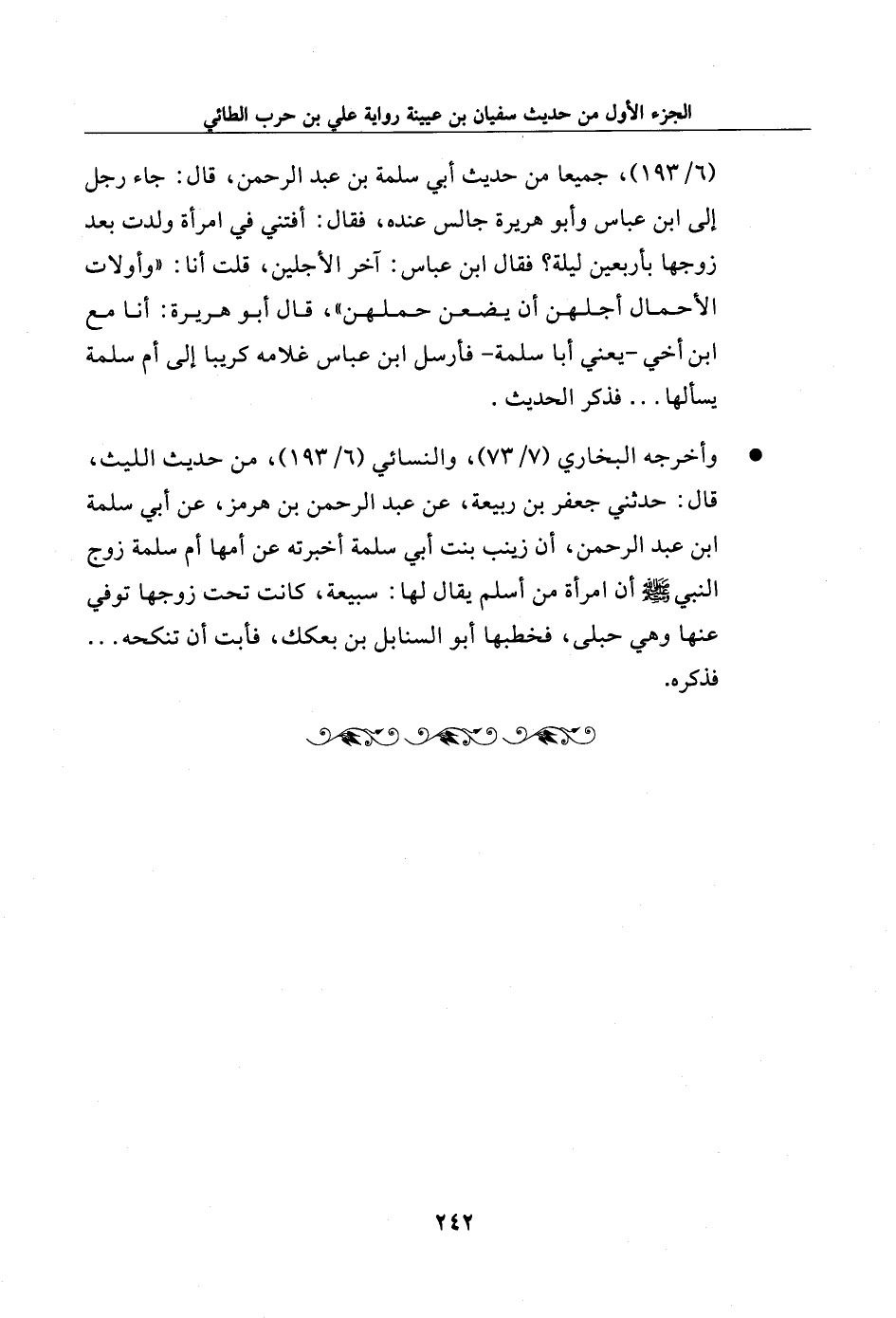 الجزء الأول من حديث سفيان بن عيينة رواية علي بن حرب الطائي

(٦/ ١٩٣)، جميعا من حديث أبي سلمة بن عبد الرحمن، قال: جاء رجل إلى ابن عباس وأبو هريرة جالس عنده، فقال: أفتني في امرأة ولدت بعد زوجها بأربعين ليلة؟ فقال ابن عباس: آخر الأجلين، قلت أنا: «وأولات الأحمال أجلهن أن يضعن حملهن»، قال أبو هريرة: أنا مع ابن أخي -يعني أبا سلمة- فأرسل ابن عباس غلامه كريبا إلى أم سلمة يسألها... فذكر الحديث.

• وأخرجه البخاري (٧/ ٧٣)، والنسائي (٦/ ١٩٣)، من حديث الليث، قال: حدثني جعفر بن ربيعة، عن عبد الرحمن بن هرمز، عن أبي سلمة ابن عبد الرحمن، أن زينب بنت أبي سلمة أخبرته عن أمها أم سلمة زوج النبي ﷺ أن امرأة من أسلم يقال لها: سبيعة، كانت تحت زوجها توفي عنها وهي حبلى، فخطبها أبو السنابل بن بعكك، فأبت أن تنكحه... فذكره.

٢٤٢